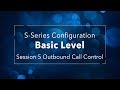 S-Series Configuration
Basic Level
Session 5 Outbound Call Control